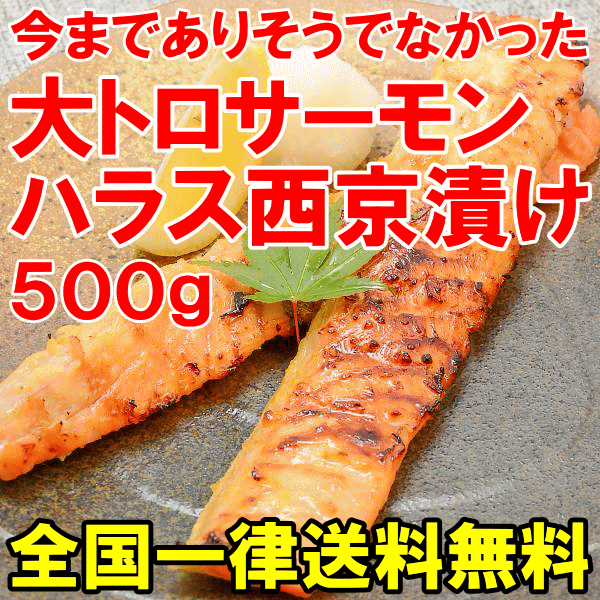 今までありそうでなかった
大トロサーモン
ハラス西京漬け
500g
全国一律送料無料